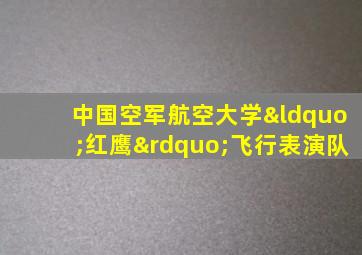 中国空军航空大学&ldquo;红鹰&rdquo;飞行表演队